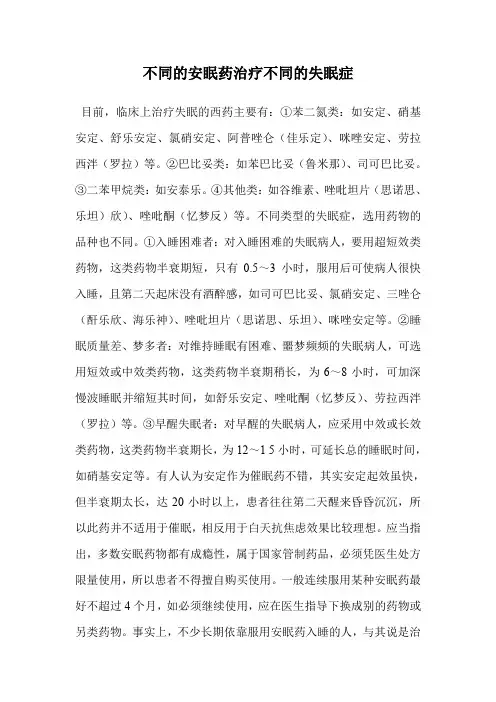 不同的安眠药治疗不同的失眠症

目前，临床上治疗失眠的西药主要有：①苯二氮类：如安定、硝基安定、舒乐安定、氯硝安定、阿普唑仑（佳乐定）、咪唑安定、劳拉西泮（罗拉）等。②巴比妥类：如苯巴比妥（鲁米那）、司可巴比妥。③二苯甲烷类：如安泰乐。④其他类：如谷维素、唑吡坦片（思诺思、乐坦）欣）、唑吡酮（忆梦反）等。不同类型的失眠症，选用药物的品种也不同。①入睡困难者：对入睡困难的失眠病人，要用超短效类药物，这类药物半衰期短，只有 0.5～3 小时，服用后可使病人很快入睡，且第二天起床没有酒醉感，如司可巴比妥、氯硝安定、三唑仑（酣乐欣、海乐神）、唑吡坦片（思诺思、乐坦）、咪唑安定等。②睡眠质量差、梦多者：对维持睡眠有困难、噩梦频频的失眠病人，可选用短效或中效类药物，这类药物半衰期稍长，为 6～8 小时，可加深慢波睡眠并缩短其时间，如舒乐安定、唑吡酮（忆梦反）、劳拉西泮（罗拉）等。③早醒失眠者：对早醒的失眠病人，应采用中效或长效类药物，这类药物半衰期长，为 12～1 5 小时，可延长总的睡眠时间，如硝基安定等。有人认为安定作为催眠药不错，其实安定起效虽快，但半衰期太长，达 20 小时以上，患者往往第二天醒来昏昏沉沉，所以此药并不适用于催眠，相反用于白天抗焦虑效果比较理想。应当指出，多数安眠药物都有成瘾性，属于国家管制药品，必须凭医生处方限量使用，所以患者不得擅自购买使用。一般连续服用某种安眠药最好不超过 4 个月，如必须继续使用，应在医生指导下换成别的药物或另类药物。事实上，不少长期依靠服用安眠药入睡的人，与其说是治